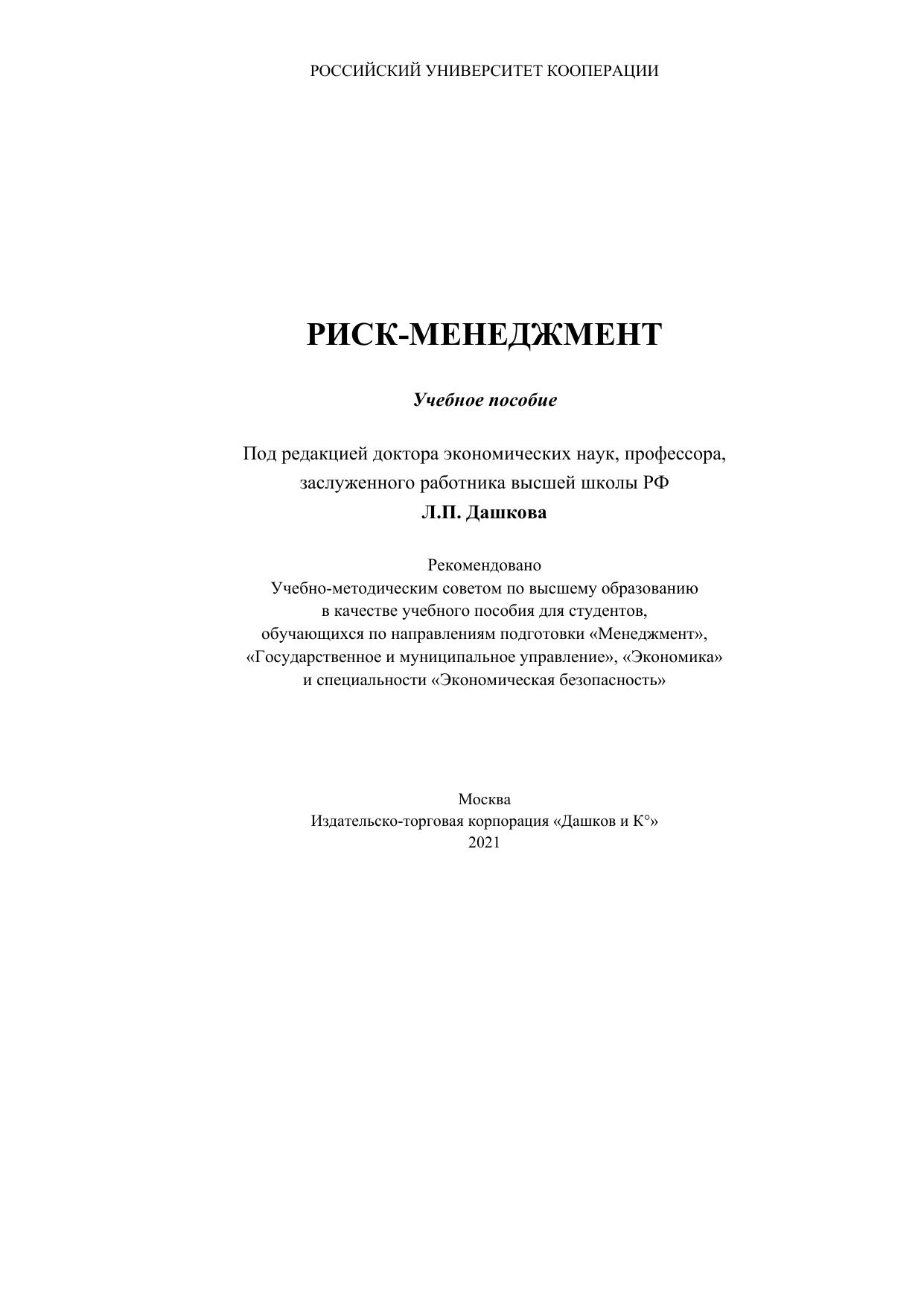 РОССИЙСКИЙ УНИВЕРСИТЕТ КООПЕРАЦИИ

РИСК-МЕНЕДЖМЕНТ

Учебное пособие

Под редакцией доктора экономических наук, профессора, заслуженного работника высшей школы РФ
Л.П. Дашкова

Рекомендовано
Учебно-методическим советом по высшему образованию в качестве учебного пособия для студентов, обучающихся по направлениям подготовки «Менеджмент», «Государственное и муниципальное управление», «Экономика» и специальности «Экономическая безопасность»

Москва
Издательско-торговая корпорация «Дашков и К°»
2021